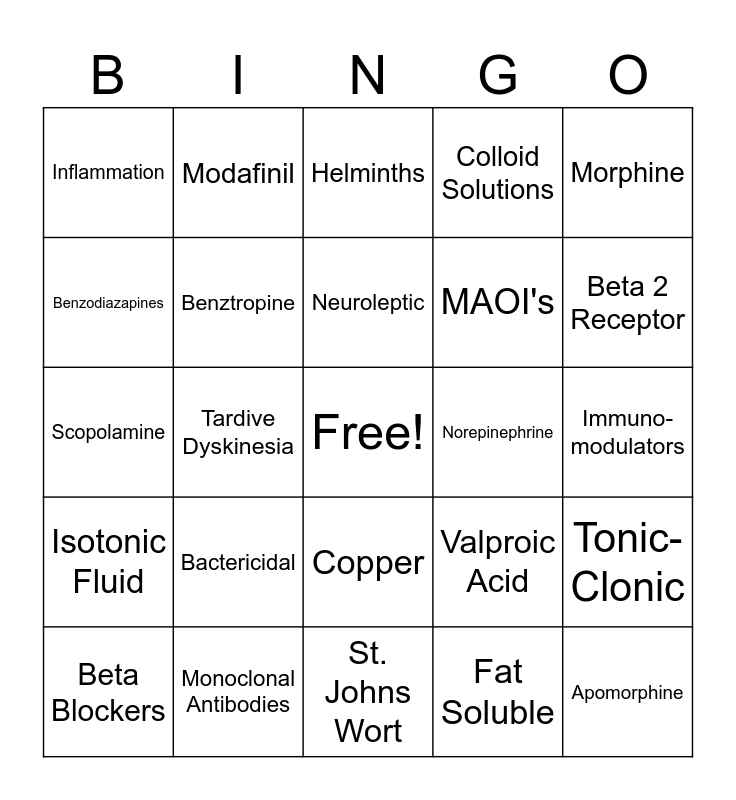 | B | I | N | G | O |
|---|---|---|---|---|
| Inflammation | Modafinil | Helminths | Colloid Solutions | Morphine |
| Benzodiazapines | Benztropine | Neuroleptic | MAOI's | Beta 2 Receptor |
| Scopolamine | Tardive Dyskinesia | Free! | Norepinephrine | Immuno-modulators |
| Isotonic Fluid | Bactericidal | Copper | Valproic Acid | Tonic-Clonic |
| Beta Blockers | Monoclonal Antibodies | St. Johns Wort | Fat Soluble | Apomorphine |